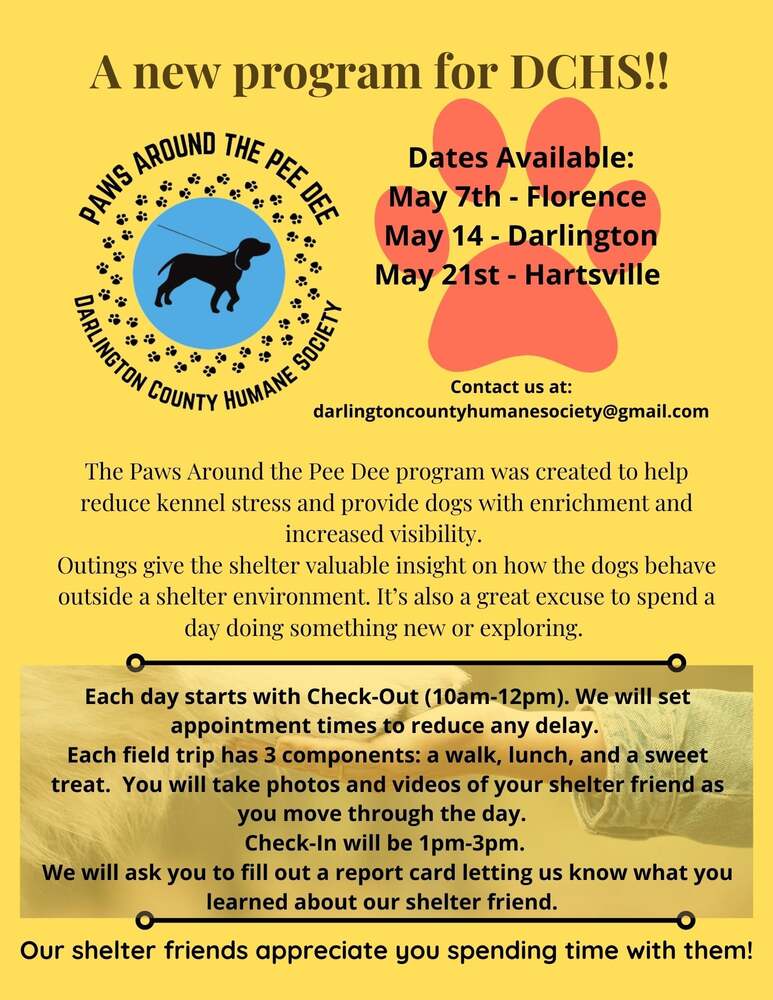 A new program for DCHS!!

PAWS AROUND THE PEE DEE
DARLINGTON COUNTY HUMANE SOCIETY

Dates Available:
May 7th - Florence
May 14 - Darlington
May 21st - Hartsville

Contact us at:
darlingtoncountyhumanesociety@gmail.com

The Paws Around the Pee Dee program was created to help reduce kennel stress and provide dogs with enrichment and increased visibility.
Outings give the shelter valuable insight on how the dogs behave outside a shelter environment. It's also a great excuse to spend a day doing something new or exploring.

Each day starts with Check-Out (10am-12pm). We will set appointment times to reduce any delay.
Each field trip has 3 components: a walk, lunch, and a sweet treat. You will take photos and videos of your shelter friend as you move through the day.
Check-In will be 1pm-3pm.
We will ask you to fill out a report card letting us know what you learned about our shelter friend.

Our shelter friends appreciate you spending time with them!